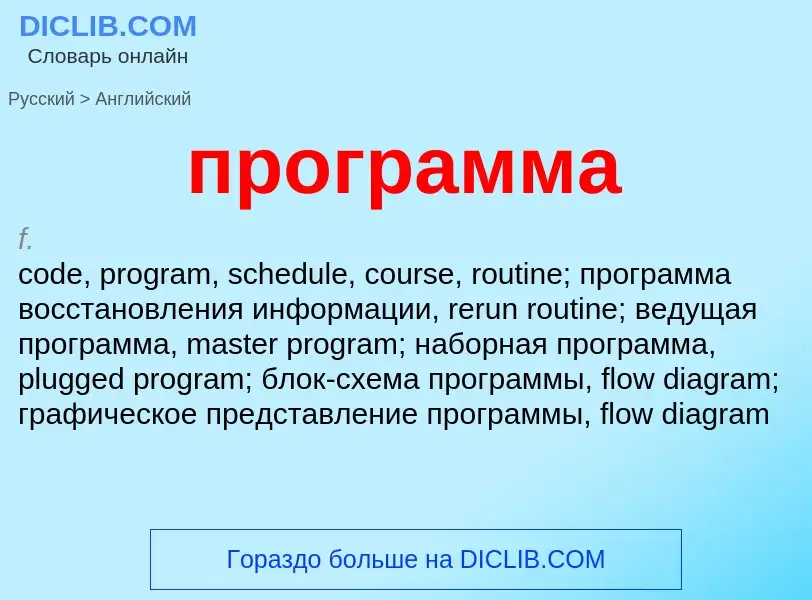 DICLIB.COM
Словарь онлайн

Русский > Английский

программа

f.
code, program, schedule, course, routine; программа восстановления информации, rerun routine; ведущая программа, master program; наборная программа, plugged program; блок-схема программы, flow diagram; графическое представление программы, flow diagram

Гораздо больше на DICLIB.COM